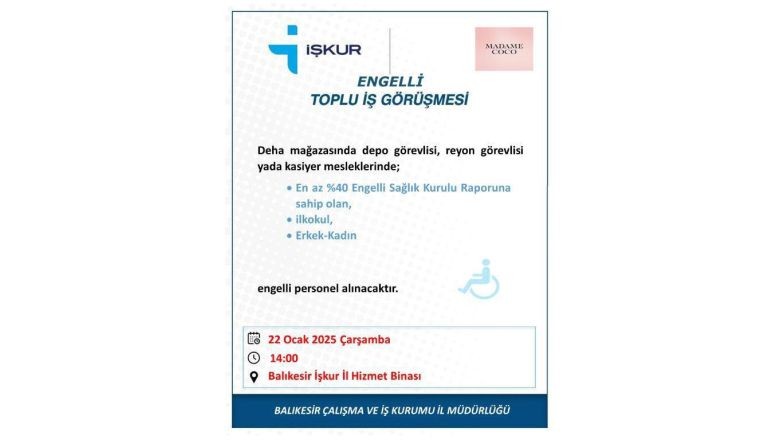 İŞKUR

MADAME COCO

ENGELLİ
TOPLU İŞ GÖRÜŞMESİ

Deha mağazasında depo görevlisi, reyon görevlisi yada kasiyer mesleklerinde;

• En az %40 Engelli Sağlık Kurulu Raporuna sahip olan,
• ilkokul,
• Erkek-Kadın

engelli personel alınacaktır.

22 Ocak 2025 Çarşamba
14:00
Balıkesir İşkur İl Hizmet Binası

BALIKESİR ÇALIŞMA VE İŞ KURUMU İL MÜDÜRLÜĞÜ